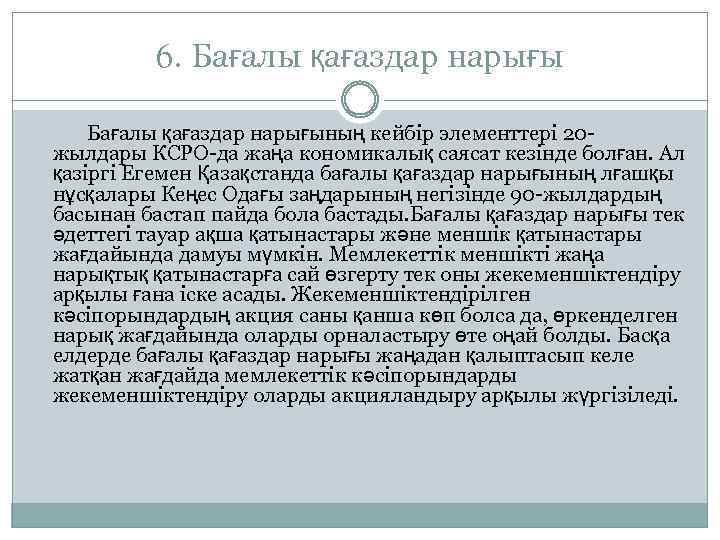 6. Бағалы қағаздар нарығы

Бағалы қағаздар нарығының кейбір элементтері 20-жылдары КСРО-да жаңа кономикалық саясат кезінде болған. Ал қазіргі Егемен Қазақстанда бағалы қағаздар нарығының лғашқы нұсқалары Кеңес Одағы заңдарының негізінде 90-жылдардың басынан бастап пайда бола бастады.Бағалы қағаздар нарығы тек әдеттегі тауар ақша қатынастары және меншік қатынастары жағдайында дамуы мүмкін. Мемлекеттік меншікті жаңа нарықтық қатынастарға сай өзгерту тек оны жекеменшіктендіру арқылы ғана іске асады. Жекеменшіктендірілген кәсіпорындардың акция саны қанша көп болса да, өркенделген нарық жағдайында оларды орналастыру өте оңай болды. Басқа елдерде бағалы қағаздар нарығы жаңадан қалыптасып келе жатқан жағдайда мемлекеттік кәсіпорындарды жекеменшіктендіру оларды акцияландыру арқылы жүргізіледі.